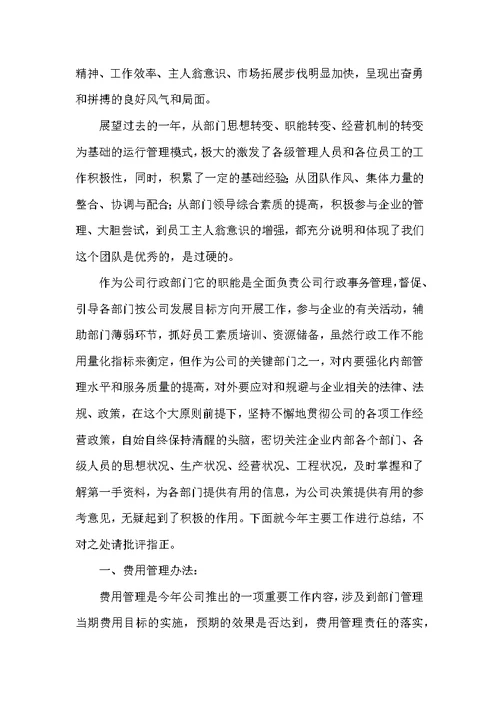 精神、工作效率、主人翁意识、市场拓展步伐明显加快，呈现出奋勇和拼搏的良好风气和局面。

展望过去的一年，从部门思想转变、职能转变、经营机制的转变为基础的运行管理模式，极大的激发了各级管理人员和各位员工的工作积极性，同时，积累了一定的基础经验；从团队作风、集体力量的整合、协调与配合；从部门领导综合素质的提高，积极参与企业的管理、大胆尝试，到员工主人翁意识的增强，都充分说明和体现了我们这个团队是优秀的，是过硬的。

作为公司行政部门它的职能是全面负责公司行政事务管理，督促、引导各部门按公司发展目标方向开展工作，参与企业的有关活动，辅助部门薄弱环节，抓好员工素质培训、资源储备，虽然行政工作不能用量化指标来衡定，但作为公司的关键部门之一，对内要强化内部管理水平和服务质量的提高，对外要应对和规避与企业相关的法律、法规、政策，在这个大原则前提下，坚持不懈地贯彻公司的各项工作经营政策，自始自终保持清醒的头脑，密切关注企业内部各个部门、各级人员的思想状况、生产状况、经营状况、工程状况，及时掌握和了解第一手资料，为各部门提供有用的信息，为公司决策提供有用的参考意见，无疑起到了积极的作用。下面就今年主要工作进行总结，不对之处请批评指正。

一、费用管理办法：

费用管理是今年公司推出的一项重要工作内容，涉及到部门管理当期费用目标的实施，预期的效果是否达到，费用管理责任的落实，